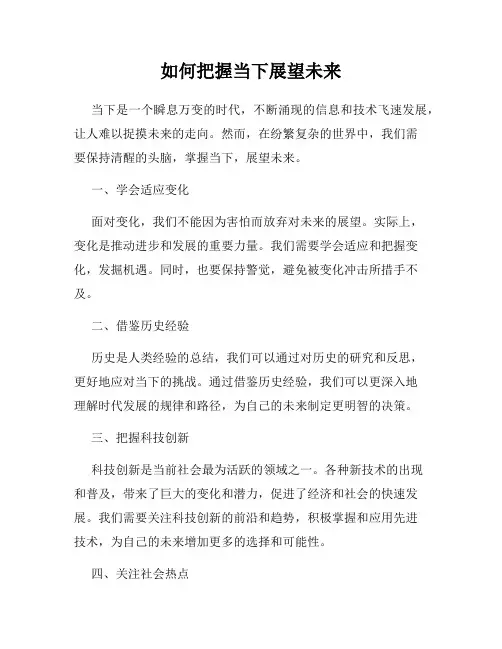 如何把握当下展望未来

当下是一个瞬息万变的时代，不断涌现的信息和技术飞速发展，让人难以捉摸未来的走向。然而，在纷繁复杂的世界中，我们需要保持清醒的头脑，掌握当下，展望未来。

一、学会适应变化

面对变化，我们不能因为害怕而放弃对未来的展望。实际上，变化是推动进步和发展的重要力量。我们需要学会适应和把握变化，发掘机遇。同时，也要保持警觉，避免被变化冲击所措手不及。

二、借鉴历史经验

历史是人类经验的总结，我们可以通过对历史的研究和反思，更好地应对当下的挑战。通过借鉴历史经验，我们可以更深入地理解时代发展的规律和路径，为自己的未来制定更明智的决策。

三、把握科技创新

科技创新是当前社会最为活跃的领域之一。各种新技术的出现和普及，带来了巨大的变化和潜力，促进了经济和社会的快速发展。我们需要关注科技创新的前沿和趋势，积极掌握和应用先进技术，为自己的未来增加更多的选择和可能性。

四、关注社会热点